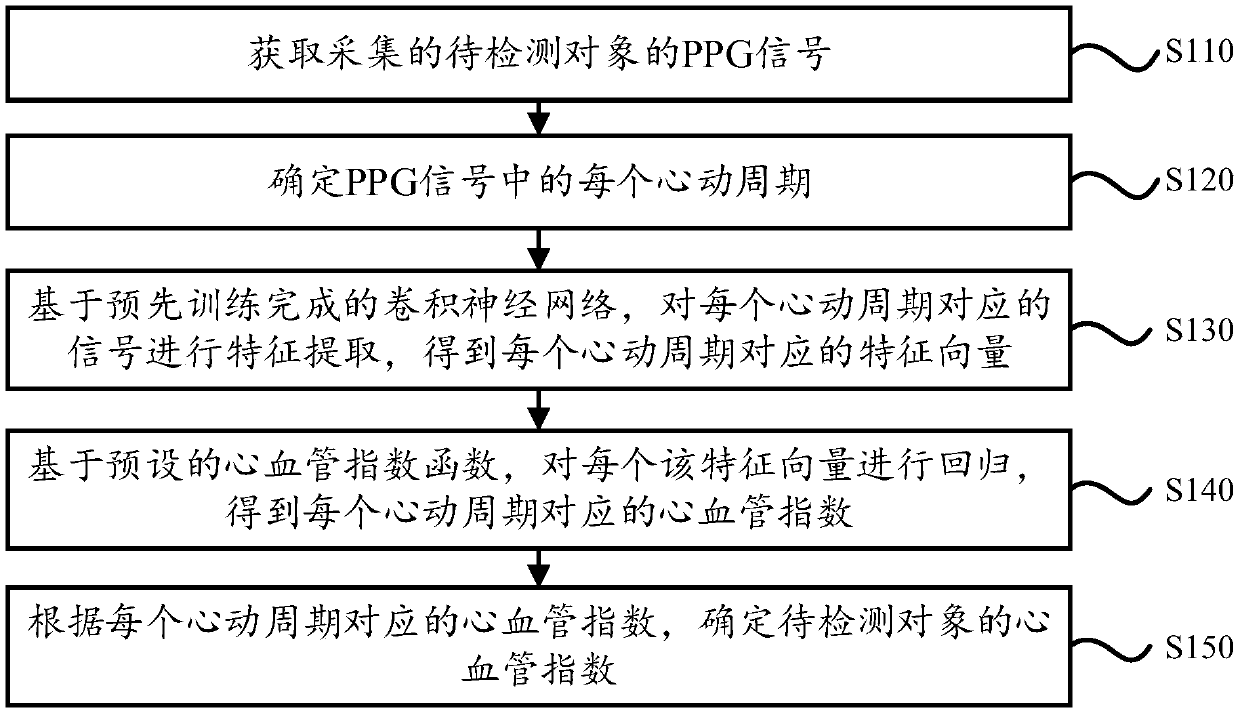 获取采集的待检测对象的PPG信号

S110

确定PPG信号中的每个心动周期

S120

基于预先训练完成的卷积神经网络，对每个心动周期对应的信号进行特征提取，得到每个心动周期对应的特征向量

S130

基于预设的心血管指数函数，对每个该特征向量进行回归，得到每个心动周期对应的心血管指数

S140

根据每个心动周期对应的心血管指数，确定待检测对象的心血管指数

S150